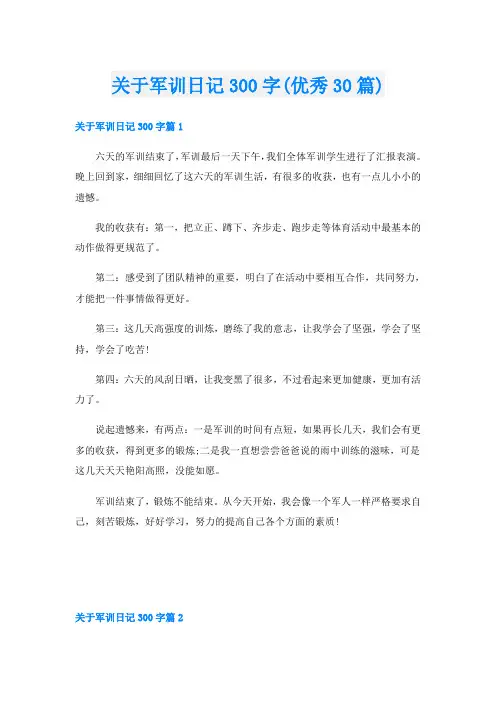 关于军训日记 300 字(优秀 30 篇)

关于军训日记 300 字篇 1

六天的军训结束了,军训最后一天下午,我们全体军训学生进行了汇报表演。晚上回到家,细细回忆了这六天的军训生活,有很多的收获,也有一点儿小小的遗憾。

我的收获有:第一,把立正、蹲下、齐步走、跑步走等体育活动中最基本的动作做得更规范了。

第二:感受到了团队精神的重要,明白了在活动中要相互合作,共同努力,才能把一件事情做得更好。

第三:这几天高强度的训练,磨练了我的意志,让我学会了坚强,学会了坚持,学会了吃苦!

第四:六天的风刮日晒,让我变黑了很多,不过看起来更加健康,更加有活力了。

说起遗憾来,有两点:一是军训的时间有点短,如果再长几天,我们会有更多的收获,得到更多的锻炼;二是我一直想尝尝爸爸说的雨中训练的滋味,可是这几天天天艳阳高照,没能如愿。

军训结束了,锻炼不能结束。从今天开始,我会像一个军人一样严格要求自己,刻苦锻炼,好好学习,努力的提高自己各个方面的素质!

关于军训日记 300 字篇 2